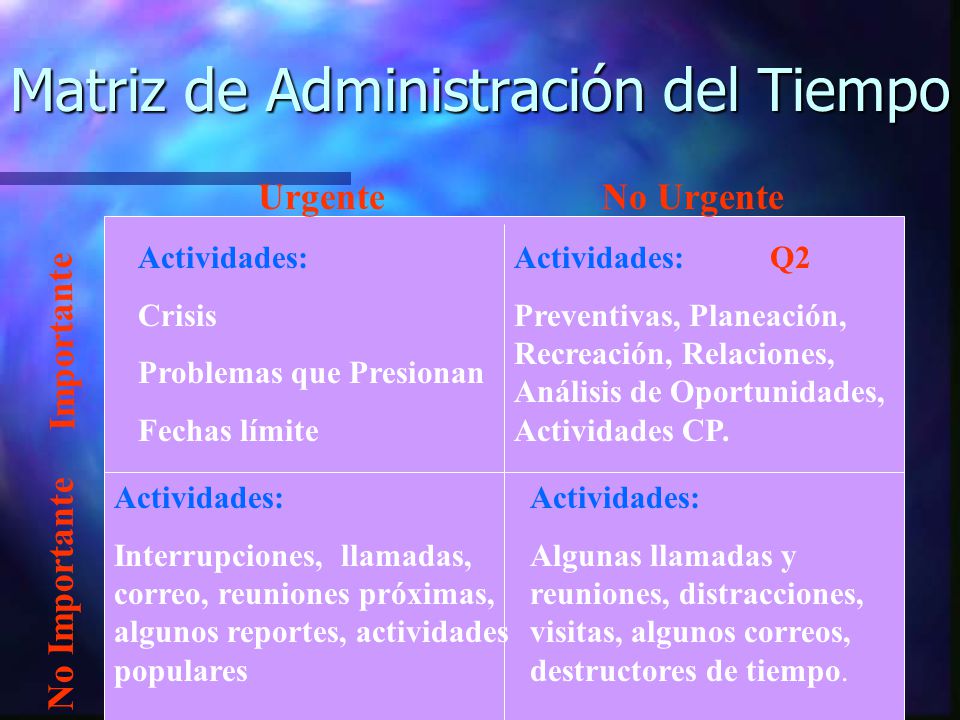 Matriz de Administración del Tiempo

|  | Urgente | No Urgente |
|---|---|---|
| Importante | Actividades: Crisis Problemas que Presionan Fechas límite | Actividades: Q2 Preventivas, Planeación, Recreación, Relaciones, Análisis de Oportunidades, Actividades CP. |
| No Importante | Actividades: Interrupciones, llamadas, correo, reuniones próximas, algunos reportes, actividades populares | Actividades: Algunas llamadas y reuniones, distracciones, visitas, algunos correos, destructores de tiempo. |